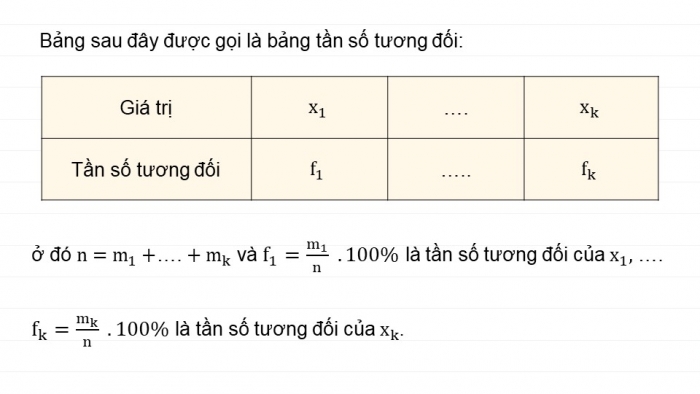 Bảng sau đây được gọi là bảng tần số tương đối:

| Giá trị | $x_1$ | .... | $x_k$ |
|---|---|---|---|
| Tần số tương đối | $f_1$ | ..... | $f_k$ |

ở đó $n = m_1 + .... + m_k$ và $f_1 = \frac{m_1}{n} . 100\%$ là tần số tương đối của $x_1$, ....

$f_k = \frac{m_k}{n} . 100\%$ là tần số tương đối của $x_k$.